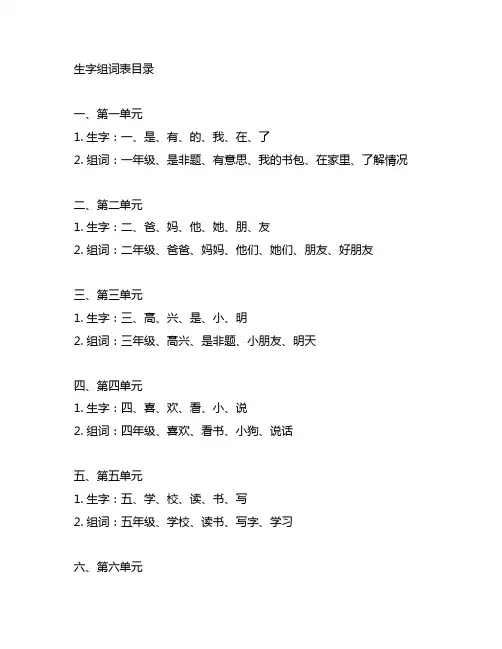 生字组词表目录

一、第一单元
1. 生字：一、是、有、的、我、在、了
2. 组词：一年级、是非题、有意思、我的书包、在家里、了解情况

二、第二单元
1. 生字：二、爸、妈、他、她、朋、友
2. 组词：二年级、爸爸、妈妈、他们、她们、朋友、好朋友

三、第三单元
1. 生字：三、高、兴、是、小、明
2. 组词：三年级、高兴、是非题、小朋友、明天

四、第四单元
1. 生字：四、喜、欢、看、小、说
2. 组词：四年级、喜欢、看书、小狗、说话

五、第五单元
1. 生字：五、学、校、读、书、写
2. 组词：五年级、学校、读书、写字、学习

六、第六单元